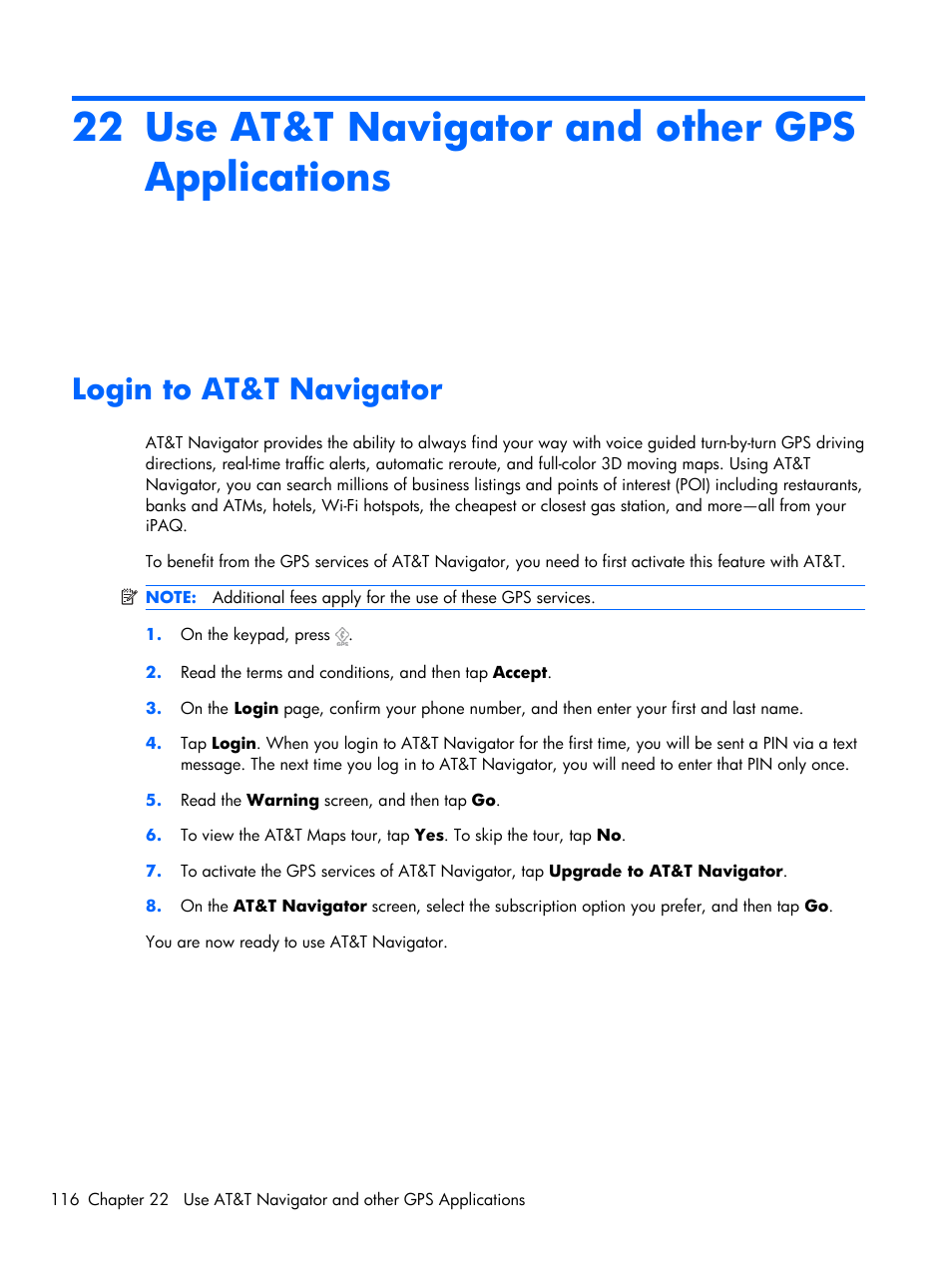 22 Use AT&T Navigator and other GPS Applications

Login to AT&T Navigator

AT&T Navigator provides the ability to always find your way with voice guided turn-by-turn GPS driving directions, real-time traffic alerts, automatic reroute, and full-color 3D moving maps. Using AT&T Navigator, you can search millions of business listings and points of interest (POI) including restaurants, banks and ATMs, hotels, Wi-Fi hotspots, the cheapest or closest gas station, and more—all from your iPAQ.

To benefit from the GPS services of AT&T Navigator, you need to first activate this feature with AT&T.

NOTE: Additional fees apply for the use of these GPS services.

1. On the keypad, press GPS.

2. Read the terms and conditions, and then tap Accept.

3. On the Login page, confirm your phone number, and then enter your first and last name.

4. Tap Login. When you login to AT&T Navigator for the first time, you will be sent a PIN via a text message. The next time you log in to AT&T Navigator, you will need to enter that PIN only once.

5. Read the Warning screen, and then tap Go.

6. To view the AT&T Maps tour, tap Yes. To skip the tour, tap No.

7. To activate the GPS services of AT&T Navigator, tap Upgrade to AT&T Navigator.

8. On the AT&T Navigator screen, select the subscription option you prefer, and then tap Go.

You are now ready to use AT&T Navigator.

116 Chapter 22 Use AT&T Navigator and other GPS Applications